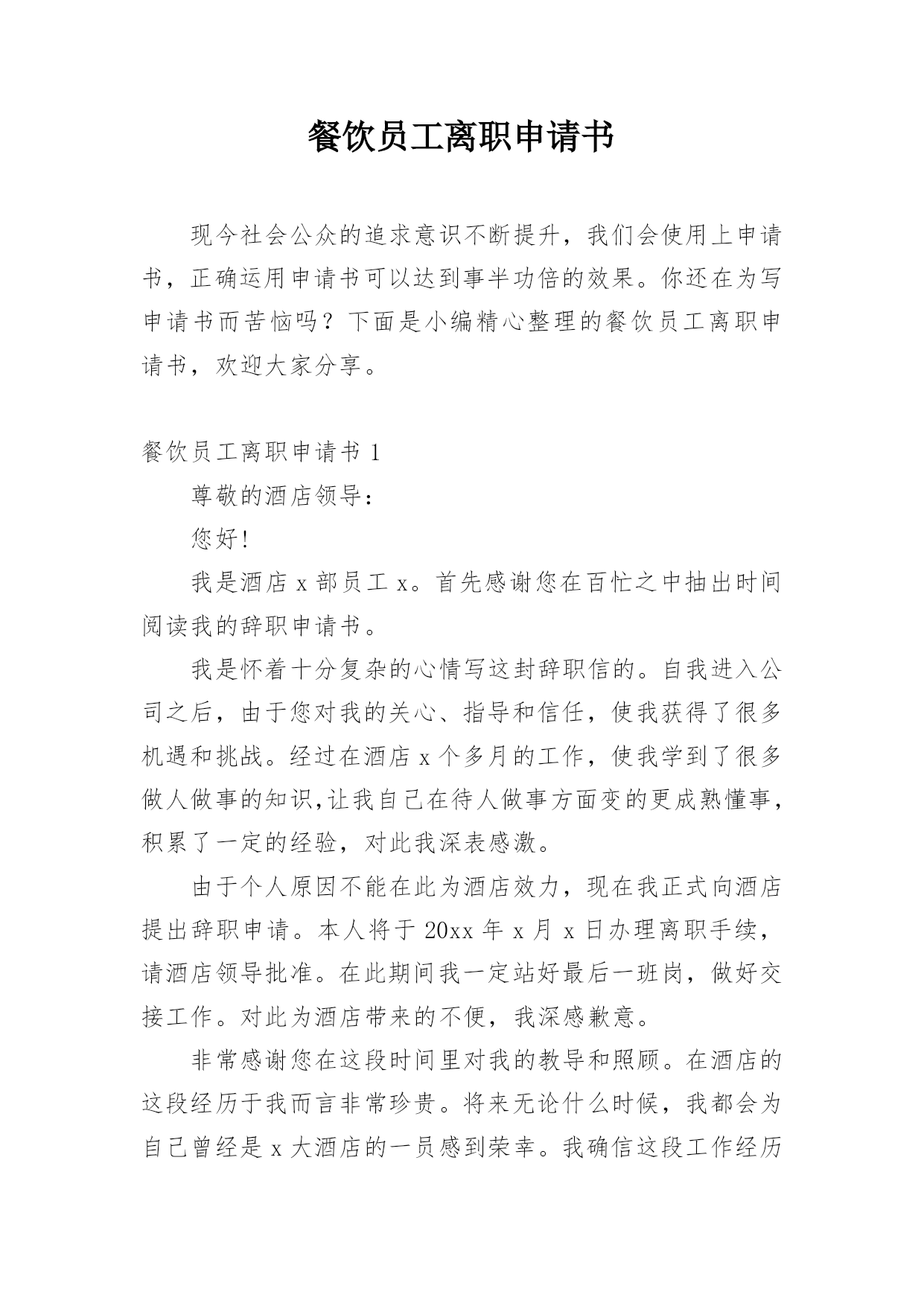 餐饮员工离职申请书

现今社会公众的追求意识不断提升，我们会使用上申请书，正确运用申请书可以达到事半功倍的效果。你还在为写申请书而苦恼吗？下面是小编精心整理的餐饮员工离职申请书，欢迎大家分享。

餐饮员工离职申请书 1

尊敬的酒店领导：

您好！

我是酒店 x 部员工 x。首先感谢您在百忙之中抽出时间阅读我的辞职申请书。

我是怀着十分复杂的心情写这封辞职信的。自我进入公司之后，由于您对我的关心、指导和信任，使我获得了很多机遇和挑战。经过在酒店 x 个多月的工作，使我学到了很多做人做事的知识,让我自己在待人做事方面变的更成熟懂事，积累了一定的经验，对此我深表感激。

由于个人原因不能在此为酒店效力，现在我正式向酒店提出辞职申请。本人将于 20xx 年 x 月 x 日办理离职手续，请酒店领导批准。在此期间我一定站好最后一班岗，做好交接工作。对此为酒店带来的不便，我深感歉意。

非常感谢您在这段时间里对我的教导和照顾。在酒店的这段经历于我而言非常珍贵。将来无论什么时候，我都会为自己曾经是 x 大酒店的一员感到荣幸。我确信这段工作经历